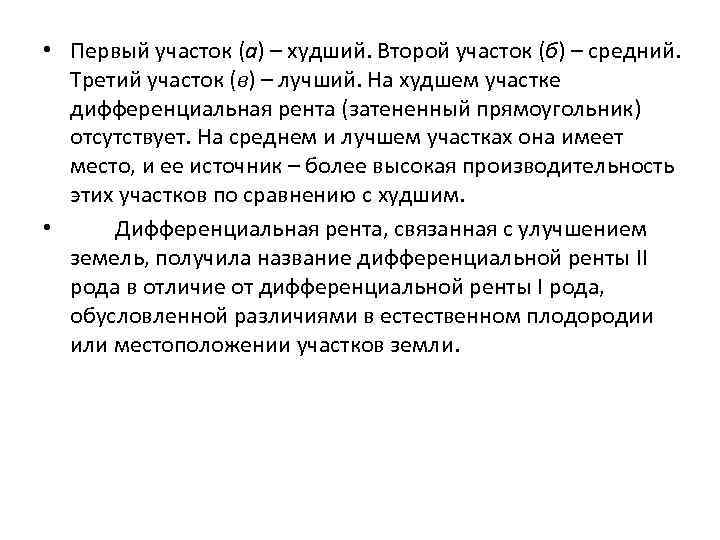 • Первый участок (а) – худший. Второй участок (б) – средний. Третий участок (в) – лучший. На худшем участке дифференциальная рента (затененный прямоугольник) отсутствует. На среднем и лучшем участках она имеет место, и ее источник – более высокая производительность этих участков по сравнению с худшим.

• Дифференциальная рента, связанная с улучшением земель, получила название дифференциальной ренты II рода в отличие от дифференциальной ренты I рода, обусловленной различиями в естественном плодородии или местоположении участков земли.